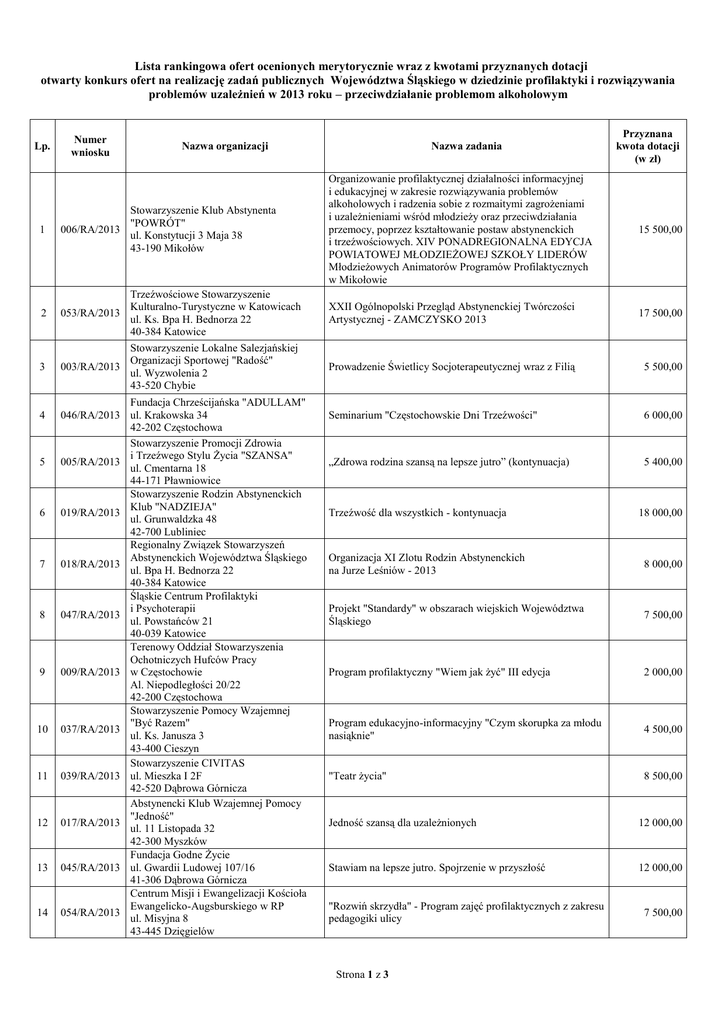 Lista rankingowa ofert ocenionych merytorycznie wraz z kwotami przyznanych dotacji
otwarty konkurs ofert na realizację zadań publicznych Województwa Śląskiego w dziedzinie profilaktyki i rozwiązywania problemów uzależnień w 2013 roku – przeciwdziałanie problemom alkoholowym

| Lp. | Numer wniosku | Nazwa organizacji | Nazwa zadania | Przyznana kwota dotacji (w zł) |
|---|---|---|---|---|
| 1 | 006/RA/2013 | Stowarzyszenie Klub Abstynenta "POWRÓT" ul. Konstytucji 3 Maja 38 43-190 Mikołów | Organizowanie profilaktycznej działalności informacyjnej i edukacyjnej w zakresie rozwiązywania problemów alkoholowych i radzenia sobie z rozmaitymi zagrożeniami i uzależnieniami wśród młodzieży oraz przeciwdziałania przemocy, poprzez kształtowanie postaw abstynenckich i trzeźwościowych. XIV PONADREGIONALNA EDYCJA POWIATOWEJ MŁODZIEŻOWEJ SZKOŁY LIDERÓW Młodzieżowych Animatorów Programów Profilaktycznych w Mikołowie | 15 500,00 |
| 2 | 053/RA/2013 | Trzeźwościowe Stowarzyszenie Kulturalno-Turystyczne w Katowicach ul. Ks. Bpa H. Bednorza 22 40-384 Katowice | XXII Ogólnopolski Przegląd Abstynenckiej Twórczości Artystycznej - ZAMCZYSKO 2013 | 17 500,00 |
| 3 | 003/RA/2013 | Stowarzyszenie Lokalne Salezjańskiej Organizacji Sportowej "Radość" ul. Wyzwolenia 2 43-520 Chybie | Prowadzenie Świetlicy Socjoterapeutycznej wraz z Filią | 5 500,00 |
| 4 | 046/RA/2013 | Fundacja Chrześcijańska "ADULLAM" ul. Krakowska 34 42-202 Częstochowa | Seminarium "Częstochowskie Dni Trzeźwości" | 6 000,00 |
| 5 | 005/RA/2013 | Stowarzyszenie Promocji Zdrowia i Trzeźwego Stylu Życia "SZANSA" ul. Cmentarna 18 44-171 Pławniowice | „Zdrowa rodzina szansą na lepsze jutro” (kontynuacja) | 5 400,00 |
| 6 | 019/RA/2013 | Stowarzyszenie Rodzin Abstynenckich Klub "NADZIEJA" ul. Grunwaldzka 48 42-700 Lubliniec | Trzeźwość dla wszystkich - kontynuacja | 18 000,00 |
| 7 | 018/RA/2013 | Regionalny Związek Stowarzyszeń Abstynenckich Województwa Śląskiego ul. Bpa H. Bednorza 22 40-384 Katowice | Organizacja XI Zlotu Rodzin Abstynenckich na Jurze Leśniów - 2013 | 8 000,00 |
| 8 | 047/RA/2013 | Śląskie Centrum Profilaktyki i Psychoterapii ul. Powstańców 21 40-039 Katowice | Projekt "Standardy" w obszarach wiejskich Województwa Śląskiego | 7 500,00 |
| 9 | 009/RA/2013 | Terenowy Oddział Stowarzyszenia Ochotniczych Hufców Pracy w Częstochowie Al. Niepodległości 20/22 42-200 Częstochowa | Program profilaktyczny "Wiem jak żyć" III edycja | 2 000,00 |
| 10 | 037/RA/2013 | Stowarzyszenie Pomocy Wzajemnej "Być Razem" ul. Ks. Janusza 3 43-400 Cieszyn | Program edukacyjno-informacyjny "Czym skorupka za młodu nasiąknie" | 4 500,00 |
| 11 | 039/RA/2013 | Stowarzyszenie CIVITAS ul. Mieszka I 2F 42-520 Dąbrowa Górnicza | "Teatr życia" | 8 500,00 |
| 12 | 017/RA/2013 | Abstynencki Klub Wzajemnej Pomocy "Jedność" ul. 11 Listopada 32 42-300 Myszków | Jedność szansą dla uzależnionych | 12 000,00 |
| 13 | 045/RA/2013 | Fundacja Godne Życie ul. Gwardii Ludowej 107/16 41-306 Dąbrowa Górnicza | Stawiam na lepsze jutro. Spojrzenie w przyszłość | 12 000,00 |
| 14 | 054/RA/2013 | Centrum Misji i Ewangelizacji Kościoła Ewangelicko-Augsburskiego w RP ul. Misyjna 8 43-445 Dzięgielów | "Rozwiń skrzydła" - Program zajęć profilaktycznych z zakresu pedagogiki ulicy | 7 500,00 |

Strona 1 z 3